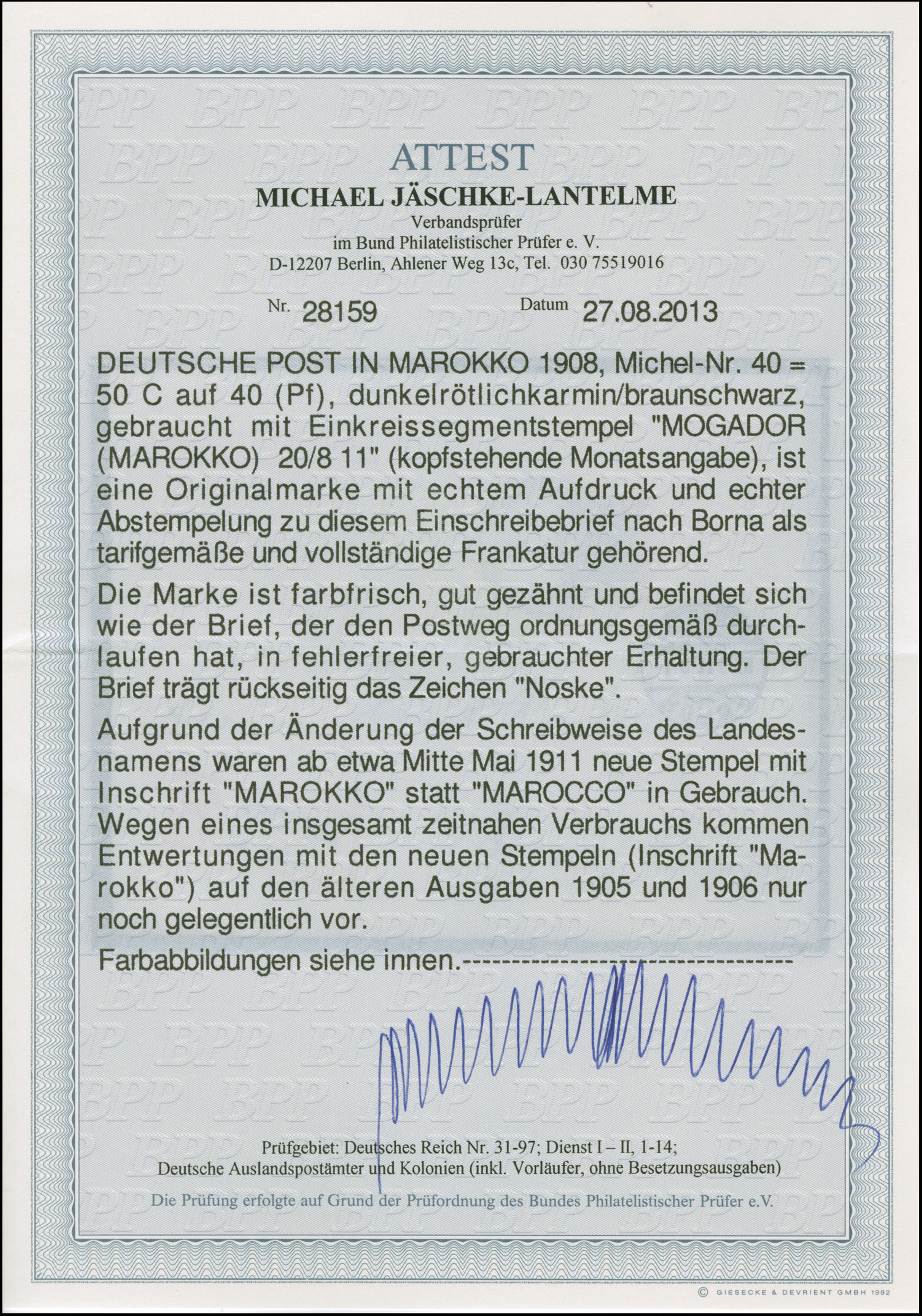 ATTEST
MICHAEL JÄSCHKE-LANTELME
Verbandsprüfer
im Bund Philatelistischer Prüfer e. V.
D-12207 Berlin, Ahlener Weg 13c, Tel. 030 75519016

Nr. 28159 Datum 27.08.2013

DEUTSCHE POST IN MAROKKO 1908, Michel-Nr. 40 = 50 C auf 40 (Pf), dunkelrötlichkarmin/braunschwarz, gebraucht mit Einkreissegmentstempel "MOGADOR (MAROKKO) 20/8 11" (kopfstehende Monatsangabe), ist eine Originalmarke mit echtem Aufdruck und echter Abstempelung zu diesem Einschreibebrief nach Borna als tarifgemäße und vollständige Frankatur gehörend.

Die Marke ist farbfrisch, gut gezähnt und befindet sich wie der Brief, der den Postweg ordnungsgemäß durchlaufen hat, in fehlerfreier, gebrauchter Erhaltung. Der Brief trägt rückseitig das Zeichen "Noske".

Aufgrund der Änderung der Schreibweise des Landesnamens waren ab etwa Mitte Mai 1911 neue Stempel mit Inschrift "MAROKKO" statt "MAROCCO" in Gebrauch. Wegen eines insgesamt zeitnahen Verbrauchs kommen Entwertungen mit den neuen Stempeln (Inschrift "Marokko") auf den älteren Ausgaben 1905 und 1906 nur noch gelegentlich vor.

Farbabbildungen siehe innen.-----------------------------------

Prüfgebiet: Deutsches Reich Nr. 31-97; Dienst I – II, 1-14;
Deutsche Auslandspostämter und Kolonien (inkl. Vorläufer, ohne Besetzungsausgaben)

Die Prüfung erfolgte auf Grund der Prüfordnung des Bundes Philatelistischer Prüfer e.V.

© GIESECKE & DEVRIENT GMBH 1992